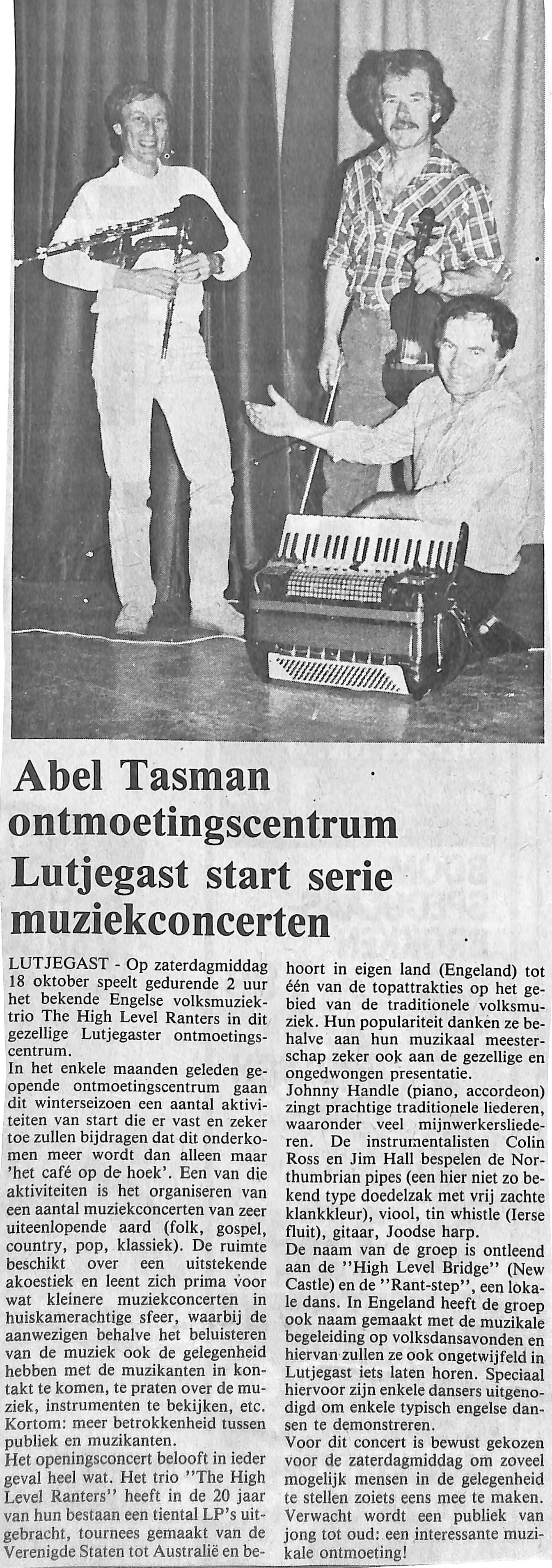 Abel Tasman ontmoetingscentrum Lutjegast start serie muziekconcerten

LUTJEGAST - Op zaterdagmiddag 18 oktober speelt gedurende 2 uur het bekende Engelse volksmuziektrio The High Level Ranters in dit gezellige Lutjegaster ontmoetingscentrum.

In het enkele maanden geleden geopende ontmoetingscentrum gaan dit winterseizoen een aantal aktiviteiten van start die er vast en zeker toe zullen bijdragen dat dit onderkomen meer wordt dan alleen maar 'het café op de hoek'. Een van die aktiviteiten is het organiseren van een aantal muziekconcerten van zeer uiteenlopende aard (folk, gospel, country, pop, klassiek). De ruimte beschikt over een uitstekende akoestiek en leent zich prima voor wat kleinere muziekconcerten in huiskamerachtige sfeer, waarbij de aanwezigen behalve het beluisteren van de muziek ook de gelegenheid hebben met de muzikanten in kontakt te komen, te praten over de muziek, instrumenten te bekijken, etc. Kortom: meer betrokkenheid tussen publiek en muzikanten.

Het openingsconcert belooft in ieder geval heel wat. Het trio "The High Level Ranters" heeft in de 20 jaar van hun bestaan een tiental LP's uitgebracht, tournees gemaakt van de Verenigde Staten tot Australië en behoort in eigen land (Engeland) tot één van de topattrakties op het gebied van de traditionele volksmuziek. Hun populariteit danken ze behalve aan hun muzikaal meesterschap zeker ook aan de gezellige en ongedwongen presentatie.

Johnny Handle (piano, accordeon) zingt prachtige traditionele liederen, waaronder veel mijnwerkersliederen. De instrumentalisten Colin Ross en Jim Hall bespelen de Northumbrian pipes (een hier niet zo bekend type doedelzak met vrij zachte klankkleur), viool, tin whistle (Ierse fluit), gitaar, Joodse harp.

De naam van de groep is ontleend aan de "High Level Bridge" (New Castle) en de "Rant-step", een lokale dans. In Engeland heeft de groep ook naam gemaakt met de muzikale begeleiding op volksdansavonden en hiervan zullen ze ook ongetwijfeld in Lutjegast iets laten horen. Speciaal hiervoor zijn enkele dansers uitgenodigd om enkele typisch engelse dansen te demonstreren.

Voor dit concert is bewust gekozen voor de zaterdagmiddag om zoveel mogelijk mensen in de gelegenheid te stellen zoiets eens mee te maken. Verwacht wordt een publiek van jong tot oud: een interessante muzikale ontmoeting!